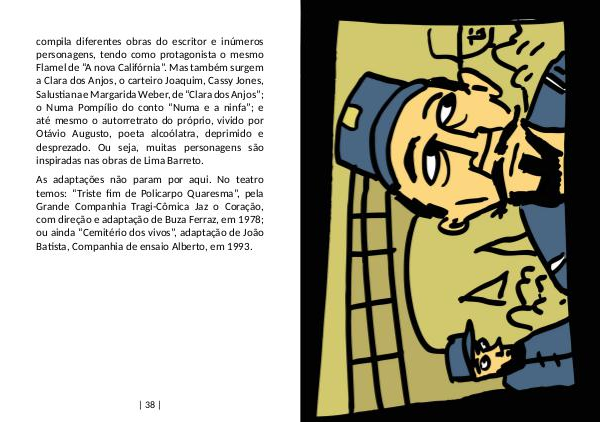 compila diferentes obras do escritor e inúmeros personagens, tendo como protagonista o mesmo Flamel de "A nova Califórnia". Mas também surgem a Clara dos Anjos, o carteiro Joaquim, Cassy Jones, Salustiana e Margarida Weber, de "Clara dos Anjos"; o Numa Pompílio do conto "Numa e a ninfa"; e até mesmo o autorretrato do próprio, vivido por Otávio Augusto, poeta alcoólatra, deprimido e desprezado. Ou seja, muitas personagens são inspiradas nas obras de Lima Barreto.

As adaptações não param por aqui. No teatro temos: "Triste fim de Policarpo Quaresma", pela Grande Companhia Tragi-Cômica Jaz o Coração, com direção e adaptação de Buza Ferraz, em 1978; ou ainda "Cemitério dos vivos", adaptação de João Batista, Companhia de ensaio Alberto, em 1993.

| 38 |